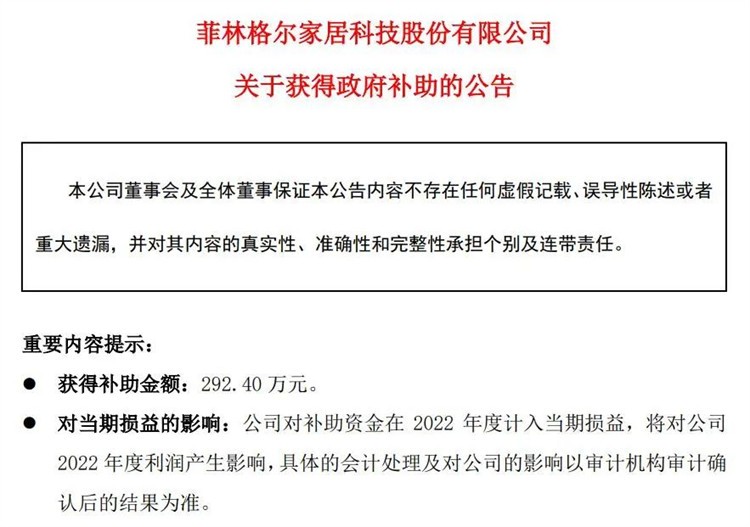 菲林格尔家居科技股份有限公司

关于获得政府补助的公告

本公司董事会及全体董事保证本公告内容不存在任何虚假记载、误导性陈述或者重大遗漏，并对其内容的真实性、准确性和完整性承担个别及连带责任。

重要内容提示：

● 获得补助金额：292.40 万元。

● 对当期损益的影响：公司对补助资金在 2022 年度计入当期损益，将对公司 2022 年度利润产生影响，具体的会计处理及对公司的影响以审计机构审计确认后的结果为准。